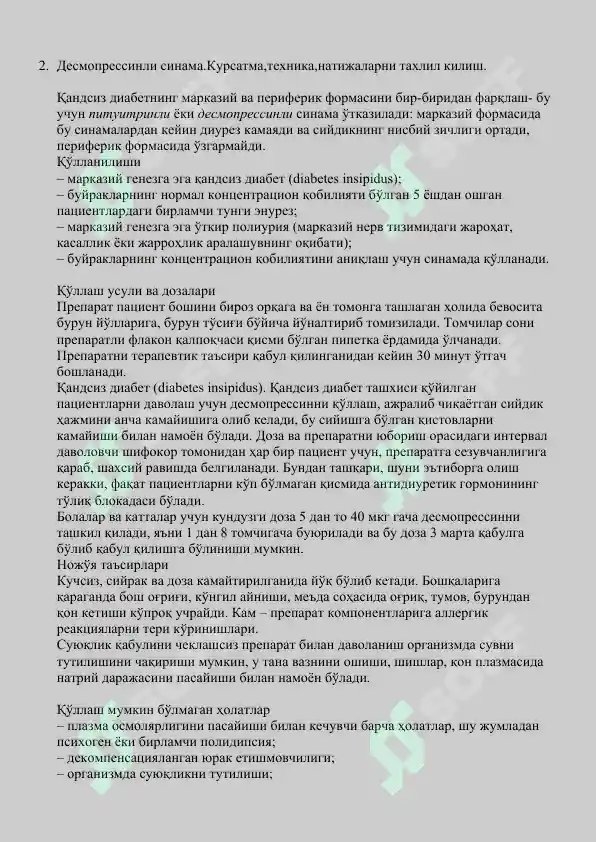 2. Десмопрессинли синама.Курсатма,техника,натижаларни тахлил килиш.

Қандсиз диабетнинг марказий ва периферик формасини бир-биридан фарқлаш- бу учун питуитринли ёки десмопрессинли синама ўтказилади: марказий формасида бу синамалардан кейин диурез камаяди ва сийдикнинг нисбий зичлиги ортади, периферик формасида ўзгармайди.
Қўлланилиши
– марказий генезга эга қандсиз диабет (diabetes insipidus);
– буйракларнинг нормал концентрацион қобилияти бўлган 5 ёшдан ошган пациентлардаги бирламчи тунги энурез;
– марказий генезга эга ўткир полиурия (марказий нерв тизимидаги жароҳат, касаллик ёки жарроҳлик аралашувнинг оқибати);
– буйракларнинг концентрацион қобилиятини аниқлаш учун синамада қўлланади.

Қўллаш усули ва дозалари
Препарат пациент бошини бироз орқага ва ён томонга ташлаган ҳолида бевосита бурун йўлларига, бурун тўсиғи бўйича йўналтириб томизилади. Томчилар сони препаратли флакон қалпоқчаси қисми бўлган пипетка ёрдамида ўлчанади.
Препаратни терапевтик таъсири қабул қилинганидан кейин 30 минут ўтгач бошланади.
Қандсиз диабет (diabetes insipidus). Қандсиз диабет ташхиси қўйилган пациентларни даволаш учун десмопрессинни қўллаш, ажралиб чиқаётган сийдик ҳажмини анча камайишига олиб келади, бу сийишга бўлган қистовларни камайиши билан намоён бўлади. Доза ва препаратни юбориш орасидаги интервал даволовчи шифокор томонидан ҳар бир пациент учун, препаратга сезувчанлигига қараб, шахсий равишда белгиланади. Бундан ташқари, шуни эътиборга олиш керакки, фақат пациентларни кўп бўлмаган қисмида антидиуретик гормонининг тўлиқ блокадаси бўлади.
Болалар ва катталар учун кундузги доза 5 дан то 40 мкг гача десмопрессинни ташкил қилади, яъни 1 дан 8 томчигача буюрилади ва бу доза 3 марта қабулга бўлиб қабул қилишга бўлиниши мумкин.
Ножўя таъсирлари
Кучсиз, сийрак ва доза камайтирилганида йўқ бўлиб кетади. Бошқаларига қараганда бош оғриғи, кўнгил айниши, меъда соҳасида оғриқ, тумов, бурундан қон кетиши кўпроқ учрайди. Кам – препарат компонентларига аллергик реакцияларни тери кўринишлари.
Суюқлик қабулини чеклашсиз препарат билан даволаниш организмда сувни тутилишини чақириши мумкин, у тана вазнини ошиши, шишлар, қон плазмасида натрий даражасини пасайиши билан намоён бўлади.

Қўллаш мумкин бўлмаган ҳолатлар
– плазма осмолярлигини пасайиши билан кечувчи барча ҳолатлар, шу жумладан психоген ёки бирламчи полидипсия;
– декомпенсацияланган юрак етишмовчилиги;
– организмда суюқликни тутилиши;